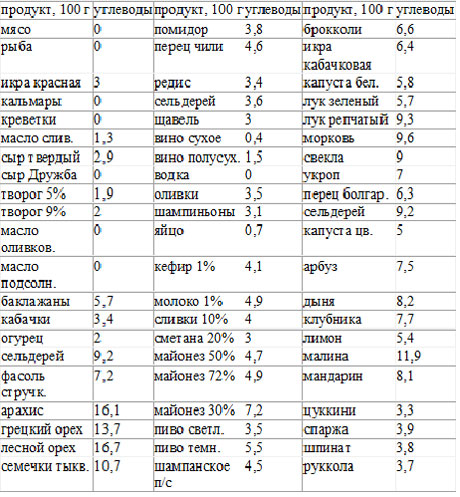 | продукт, 100 г | углеводы | продукт, 100 г | углеводы | продукт, 100 г | углеводы |
|---|---|---|---|---|---|
| мясо | 0 | помидор | 3,8 | брокколи | 6,6 |
| рыба | 0 | перец чили | 4,6 | икра кабачковая | 6,4 |
| икра красная | 3 | редис | 3,4 | капуста бел. | 5,8 |
| кальмары | 0 | сельдерей | 3,6 | лук зеленый | 5,7 |
| креветки | 0 | щавель | 3 | лук репчатый | 9,3 |
| масло слив. | 1,3 | вино сухое | 0,4 | морковь | 9,6 |
| сыр твердый | 2,9 | вино полусух. | 1,5 | свекла | 9 |
| сыр Дружба | 0 | водка | 0 | укроп | 7 |
| творог 5% | 1,9 | оливки | 3,5 | перец болгар. | 6,3 |
| творог 9% | 2 | шампиньоны | 3,1 | сельдерей | 9,2 |
| масло оливков. | 0 | яйцо | 0,7 | капуста цв. | 5 |
| масло подсолн. | 0 | кефир 1% | 4,1 | арбуз | 7,5 |
| баклажаны | 5,7 | молоко 1% | 4,9 | дыня | 8,2 |
| кабачки | 3,4 | сливки 10% | 4 | клубника | 7,7 |
| огурец | 2 | сметана 20% | 3 | лимон | 5,4 |
| сельдерей | 9,2 | майонез 50% | 4,7 | малина | 11,9 |
| фасоль стручк. | 7,2 | майонез 72% | 4,9 | мандарин | 8,1 |
| арахис | 16,1 | майонез 30% | 7,2 | цуккини | 3,3 |
| грецкий орех | 13,7 | пиво светл. | 3,5 | спаржа | 3,9 |
| лесной орех | 16,7 | пиво темн. | 5,5 | шпинат | 3,8 |
| семечки тыкв. | 10,7 | шампанское п/с | 4,5 | руккола | 3,7 |